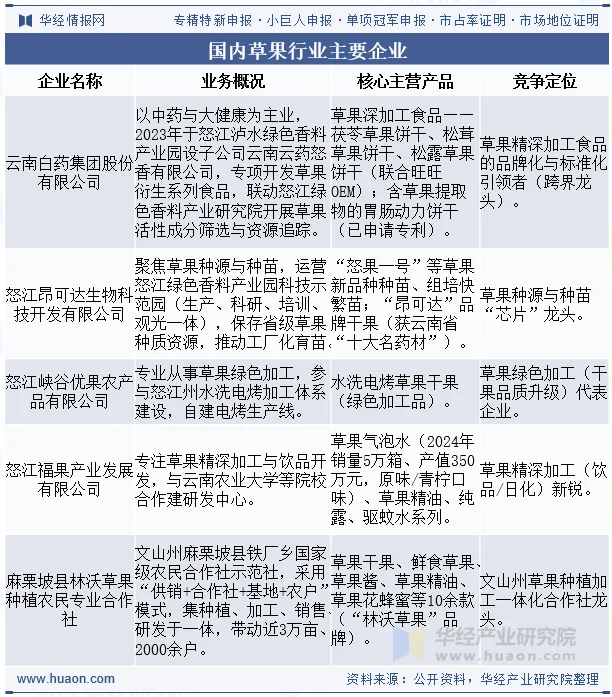 华经情报网 专精特新申报 · 小巨人申报 · 单项冠军申报 · 市占率证明 · 市场地位证明

国内草果行业主要企业

| 企业名称 | 业务概况 | 核心主营产品 | 竞争定位 |
|---|---|---|---|
| 云南白药集团股份有限公司 | 以中药与大健康为主业，2023年于怒江泸水绿色香料产业园设子公司云南云药怒香有限公司，专项开发草果衍生系列食品，联动怒江绿色香料产业研究院开展草果活性成分筛选与资源追踪。 | 草果深加工食品——茯苓草果饼干、松茸草果饼干、松露草果饼干（联合旺旺OEM）；含草果提取物的胃肠动力饼干（已申请专利）。 | 草果精深加工食品的品牌化与标准化引领者（跨界龙头）。 |
| 怒江昂可达生物科技开发有限公司 | 聚焦草果种源与种苗，运营怒江绿色香料产业园科技示范园（生产、科研、培训、观光一体），保存省级草果种质资源，推动工厂化育苗。 | “怒果一号”等草果新品种种苗、组培快繁苗；“昂可达”品牌干果（获云南省“十大名药材”）。 | 草果种源与种苗“芯片”龙头。 |
| 怒江峡谷优果农产品有限公司 | 专业从事草果绿色加工，参与怒江州水洗电烤加工体系建设，自建电烤生产线。 | 水洗电烤草果干果（绿色加工品）。 | 草果绿色加工（干果品质升级）代表企业。 |
| 怒江福果产业发展有限公司 | 专注草果精深加工与饮品开发，与云南农业大学等院校合作建研发中心。 | 草果气泡水（2024年销量5万箱、产值350万元，原味/青柠口味）、草果精油、纯露、驱蚊水系列。 | 草果精深加工（饮品/日化）新锐。 |
| 麻栗坡县林沃草果种植农民专业合作社 | 文山州麻栗坡县铁厂乡国家级农民合作社示范社，采用“供销+合作社+基地+农户”模式，集种植、加工、销售、研发于一体，带动近3万亩、2000余户。 | 草果干果、鲜食草果、草果酱、草果精油、草果花蜂蜜等10余款（“林沃草果”品牌）。 | 文山州草果种植加工一体化合作社龙头。 |

华经产业研究院 www.huaon.com

www.huaon.com 资料来源：公开资料，华经产业研究院整理